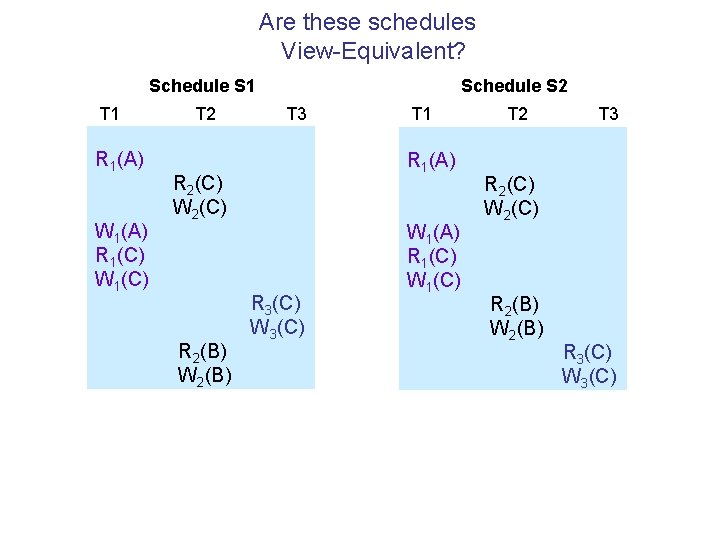 Are these schedules View-Equivalent?

Schedule S1

| T1 | T2 | T3 |
|---|---|---|
| $R_1(A)$ | | |
| | $R_2(C)$ | |
| | $W_2(C)$ | |
| $W_1(A)$ | | |
| $R_1(C)$ | | |
| $W_1(C)$ | | |
| | | $R_3(C)$ |
| | | $W_3(C)$ |
| | $R_2(B)$ | |
| | $W_2(B)$ | |

Schedule S2

| T1 | T2 | T3 |
|---|---|---|
| $R_1(A)$ | | |
| | $R_2(C)$ | |
| | $W_2(C)$ | |
| $W_1(A)$ | | |
| $R_1(C)$ | | |
| $W_1(C)$ | | |
| | $R_2(B)$ | |
| | $W_2(B)$ | |
| | | $R_3(C)$ |
| | | $W_3(C)$ |